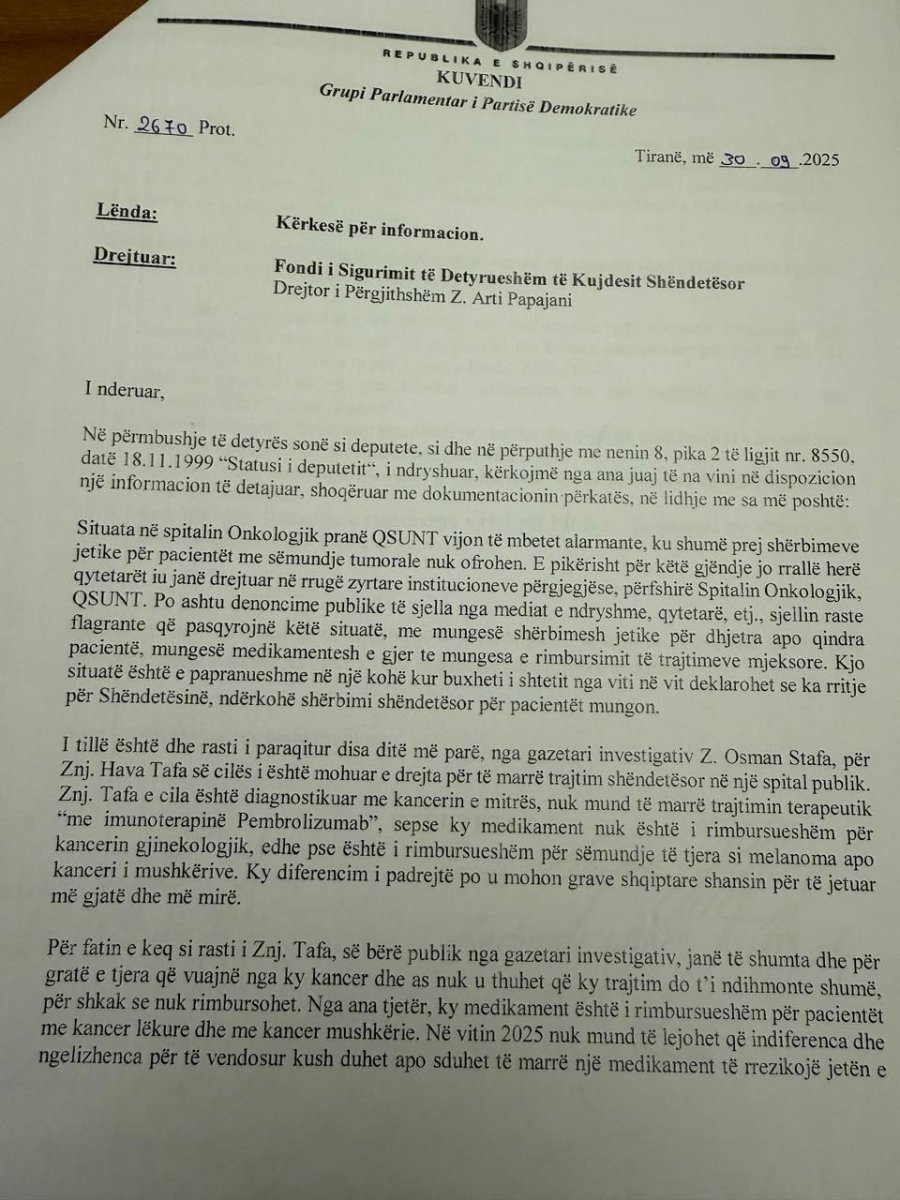 REPUBLIKA E SHQIPËRISË
KUVENDI
Grupi Parlamentar i Partisë Demokratike

Nr. 2670 Prot.

Tiranë, më 30 . 09 .2025

Lënda: Kërkesë për informacion.

Drejtuar: Fondi i Sigurimit të Detyrueshëm të Kujdesit Shëndetësor
Drejtor i Përgjithshëm Z. Arti Papajani

I nderuar,

Në përmbushje të detyrës sonë si deputete, si dhe në përputhje me nenin 8, pika 2 të ligjit nr. 8550, datë 18.11.1999 "Statusi i deputetit", i ndryshuar, kërkojmë nga ana juaj të na vini në dispozicion një informacion të detajuar, shoqëruar me dokumentacionin përkatës, në lidhje me sa më poshtë:

Situata në spitalin Onkologjik pranë QSUNT vijon të mbetet alarmante, ku shumë prej shërbimeve jetike për pacientët me sëmundje tumorale nuk ofrohen. E pikërisht për këtë gjëndje jo rrallë herë qytetarët iu janë drejtuar në rrugë zyrtare institucioneve përgjegjëse, përfshirë Spitalin Onkologjik, QSUNT. Po ashtu denoncime publike të sjella nga mediat e ndryshme, qytetarë, etj., sjellin raste flagrante që pasqyrojnë këtë situatë, me mungesë shërbimesh jetike për dhjetra apo qindra pacientë, mungesë medikamentesh e gjer te mungesa e rimbursimit të trajtimeve mjeksore. Kjo situatë është e papranueshme në një kohë kur buxheti i shtetit nga viti në vit deklarohet se ka rritje për Shëndetësinë, ndërkohë shërbimi shëndetësor për pacientët mungon.

I tillë është dhe rasti i paraqitur disa ditë më parë, nga gazetari investigativ Z. Osman Stafa, për Znj. Hava Tafa së cilës i është mohuar e drejta për të marrë trajtim shëndetësor në një spital publik. Znj. Tafa e cila është diagnostikuar me kancerin e mitrës, nuk mund të marrë trajtimin terapeutik "me imunoterapinë Pembrolizumab", sepse ky medikament nuk është i rimbursueshëm për kancerin gjinekologjik, edhe pse është i rimbursueshëm për sëmundje të tjera si melanoma apo kanceri i mushkërive. Ky diferencim i padrejtë po u mohon grave shqiptare shansin për të jetuar më gjatë dhe më mirë.

Për fatin e keq si rasti i Znj. Tafa, së bërë publik nga gazetari investigativ, janë të shumta dhe për gratë e tjera që vuajnë nga ky kancer dhe as nuk u thuhet që ky trajtim do t'i ndihmonte shumë, për shkak se nuk rimbursohet. Nga ana tjetër, ky medikament është i rimbursueshëm për pacientët me kancer lëkure dhe me kancer mushkërie. Në vitin 2025 nuk mund të lejohet që indiferenca dhe ngelizhenca për të vendosur kush duhet apo sduhet të marrë një medikament të rrezikojë jetën e